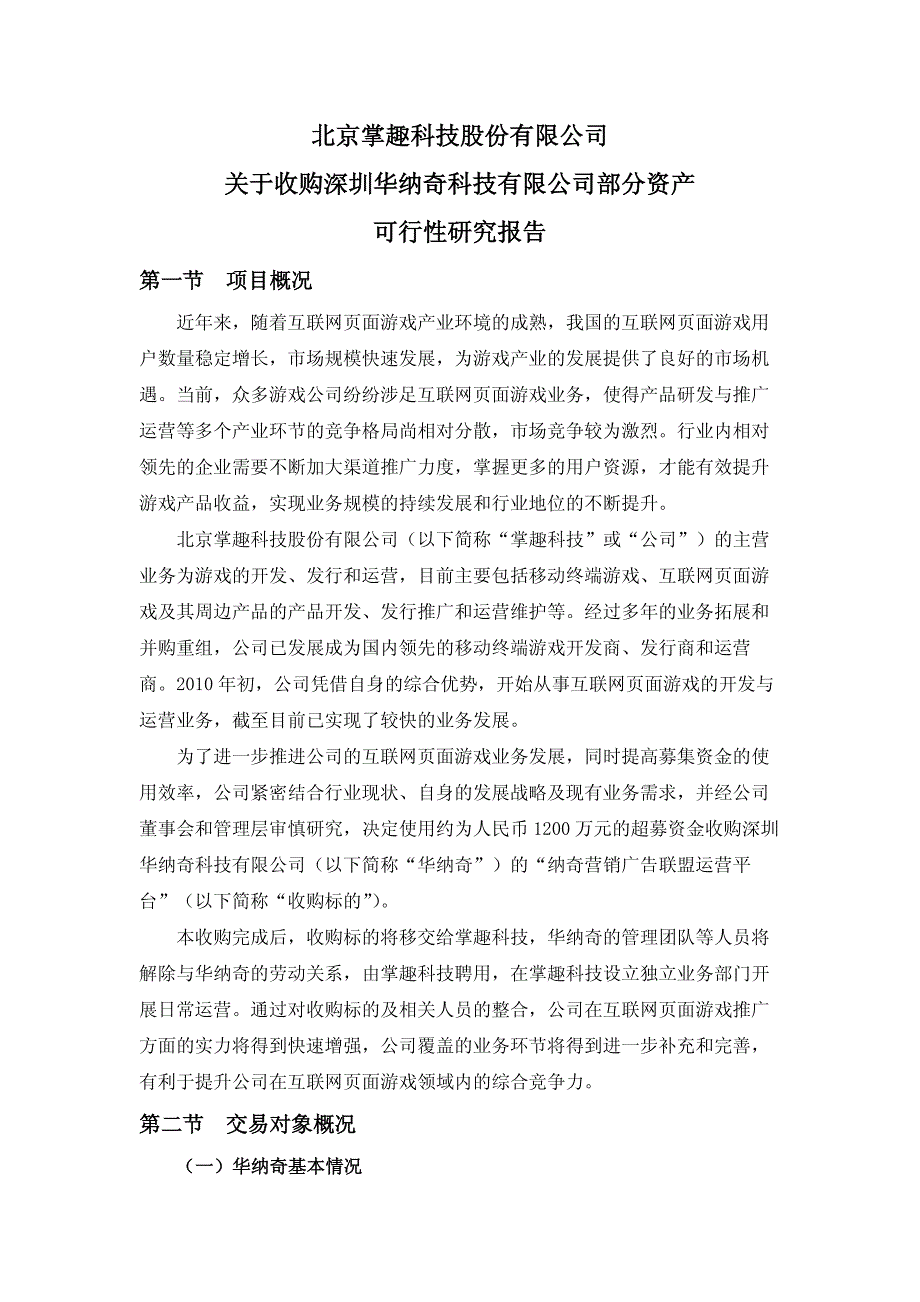 北京掌趣科技股份有限公司
关于收购深圳华纳奇科技有限公司部分资产
可行性研究报告

第一节　项目概况

近年来，随着互联网页面游戏产业环境的成熟，我国的互联网页面游戏用户数量稳定增长，市场规模快速发展，为游戏产业的发展提供了良好的市场机遇。当前，众多游戏公司纷纷涉足互联网页面游戏业务，使得产品研发与推广运营等多个产业环节的竞争格局尚相对分散，市场竞争较为激烈。行业内相对领先的企业需要不断加大渠道推广力度，掌握更多的用户资源，才能有效提升游戏产品收益，实现业务规模的持续发展和行业地位的不断提升。

北京掌趣科技股份有限公司（以下简称“掌趣科技”或“公司”）的主营业务为游戏的开发、发行和运营，目前主要包括移动终端游戏、互联网页面游戏及其周边产品的产品开发、发行推广和运营维护等。经过多年的业务拓展和并购重组，公司已发展成为国内领先的移动终端游戏开发商、发行商和运营商。2010年初，公司凭借自身的综合优势，开始从事互联网页面游戏的开发与运营业务，截至目前已实现了较快的业务发展。

为了进一步推进公司的互联网页面游戏业务发展，同时提高募集资金的使用效率，公司紧密结合行业现状、自身的发展战略及现有业务需求，并经公司董事会和管理层审慎研究，决定使用约为人民币1200万元的超募资金收购深圳华纳奇科技有限公司（以下简称“华纳奇”）的“纳奇营销广告联盟运营平台”（以下简称“收购标的”）。

本收购完成后，收购标的将移交给掌趣科技，华纳奇的管理团队等人员将解除与华纳奇的劳动关系，由掌趣科技聘用，在掌趣科技设立独立业务部门开展日常运营。通过对收购标的及相关人员的整合，公司在互联网页面游戏推广方面的实力将得到快速增强，公司覆盖的业务环节将得到进一步补充和完善，有利于提升公司在互联网页面游戏领域内的综合竞争力。

第二节　交易对象概况

（一）华纳奇基本情况